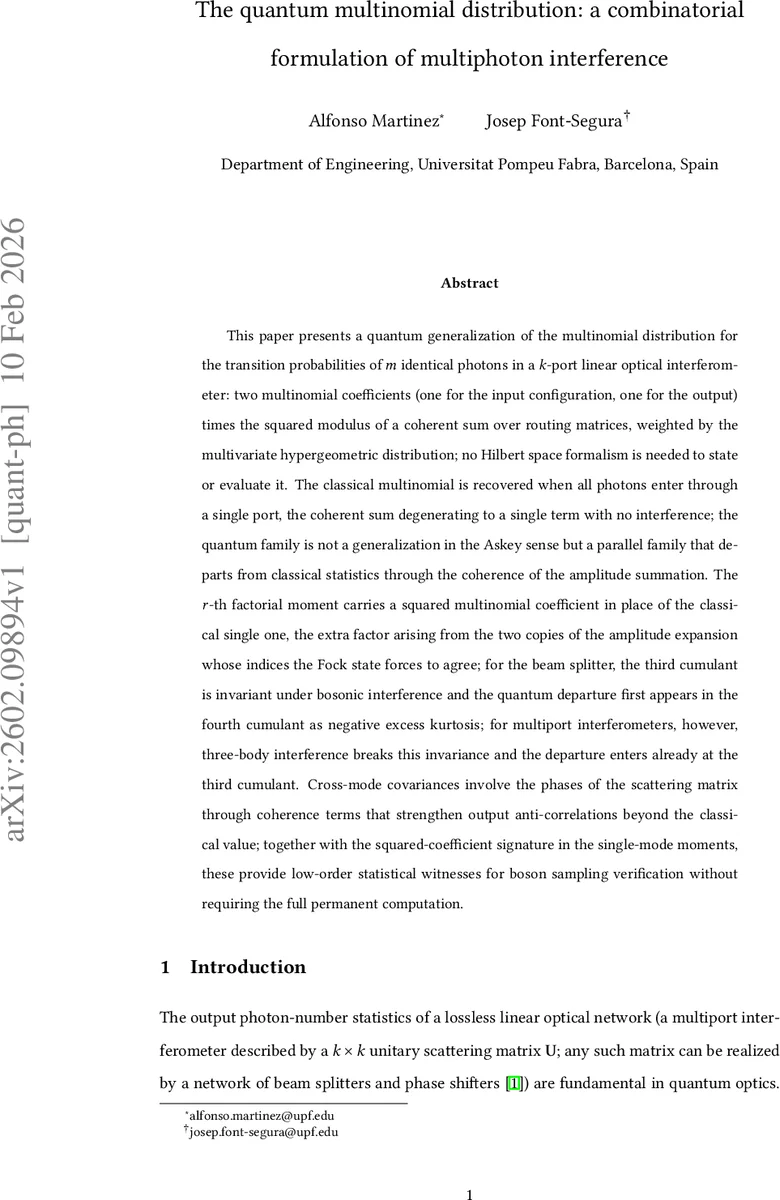 The quantum multinomial distribution: a combinatorial formulation of multiphoton interference

Alfonso Martinez* Josep Font-Segura†

Department of Engineering, Universitat Pompeu Fabra, Barcelona, Spain

arXiv:2602.09894v1 [quant-ph] 10 Feb 2026

Abstract

This paper presents a quantum generalization of the multinomial distribution for the transition probabilities of $m$ identical photons in a $k$-port linear optical interferometer: two multinomial coefficients (one for the input configuration, one for the output) times the squared modulus of a coherent sum over routing matrices, weighted by the multivariate hypergeometric distribution; no Hilbert space formalism is needed to state or evaluate it. The classical multinomial is recovered when all photons enter through a single port, the coherent sum degenerating to a single term with no interference; the quantum family is not a generalization in the Askey sense but a parallel family that departs from classical statistics through the coherence of the amplitude summation. The $r$-th factorial moment carries a squared multinomial coefficient in place of the classical single one, the extra factor arising from the two copies of the amplitude expansion whose indices the Fock state forces to agree; for the beam splitter, the third cumulant is invariant under bosonic interference and the quantum departure first appears in the fourth cumulant as negative excess kurtosis; for multiport interferometers, however, three-body interference breaks this invariance and the departure enters already at the third cumulant. Cross-mode covariances involve the phases of the scattering matrix through coherence terms that strengthen output anti-correlations beyond the classical value; together with the squared-coefficient signature in the single-mode moments, these provide low-order statistical witnesses for boson sampling verification without requiring the full permanent computation.

1 Introduction

The output photon-number statistics of a lossless linear optical network (a multiport interferometer described by a $k \times k$ unitary scattering matrix $\mathbf{U}$; any such matrix can be realized by a network of beam splitters and phase shifters [1]) are fundamental in quantum optics.

*alfonso.martinez@upf.edu
†josep.font-segura@upf.edu

1